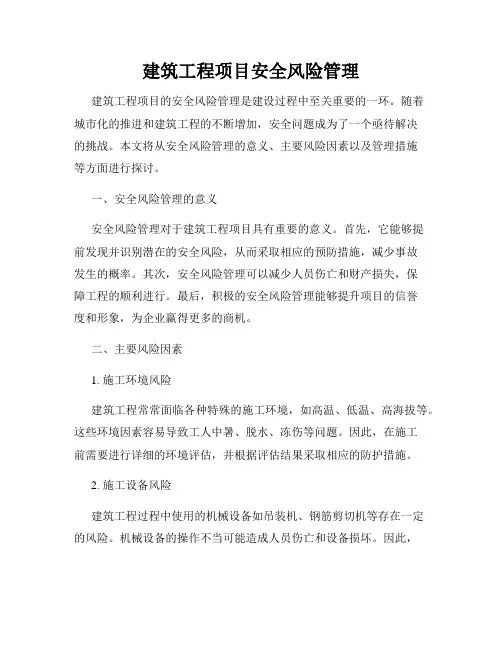 建筑工程项目安全风险管理

建筑工程项目的安全风险管理是建设过程中至关重要的一环。随着城市化的推进和建筑工程的不断增加，安全问题成为了一个亟待解决的挑战。本文将从安全风险管理的意义、主要风险因素以及管理措施等方面进行探讨。

一、安全风险管理的意义

安全风险管理对于建筑工程项目具有重要的意义。首先，它能够提前发现并识别潜在的安全风险，从而采取相应的预防措施，减少事故发生的概率。其次，安全风险管理可以减少人员伤亡和财产损失，保障工程的顺利进行。最后，积极的安全风险管理能够提升项目的信誉度和形象，为企业赢得更多的商机。

二、主要风险因素

1. 施工环境风险

建筑工程常常面临各种特殊的施工环境，如高温、低温、高海拔等。这些环境因素容易导致工人中暑、脱水、冻伤等问题。因此，在施工前需要进行详细的环境评估，并根据评估结果采取相应的防护措施。

2. 施工设备风险

建筑工程过程中使用的机械设备如吊装机、钢筋剪切机等存在一定的风险。机械设备的操作不当可能造成人员伤亡和设备损坏。因此，